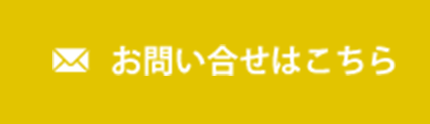 お問い合せはこちら